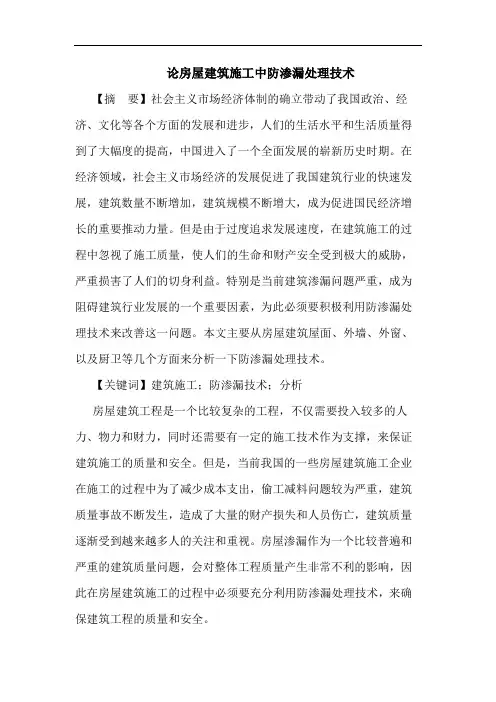 论房屋建筑施工中防渗漏处理技术

【摘　要】社会主义市场经济体制的确立带动了我国政治、经济、文化等各个方面的发展和进步，人们的生活水平和生活质量得到了大幅度的提高，中国进入了一个全面发展的崭新历史时期。在经济领域，社会主义市场经济的发展促进了我国建筑行业的快速发展，建筑数量不断增加，建筑规模不断增大，成为促进国民经济增长的重要推动力量。但是由于过度追求发展速度，在建筑施工的过程中忽视了施工质量，使人们的生命和财产安全受到极大的威胁，严重损害了人们的切身利益。特别是当前建筑渗漏问题严重，成为阻碍建筑行业发展的一个重要因素，为此必须要积极利用防渗漏处理技术来改善这一问题。本文主要从房屋建筑屋面、外墙、外窗、以及厨卫等几个方面来分析一下防渗漏处理技术。

【关键词】建筑施工；防渗漏技术；分析

房屋建筑工程是一个比较复杂的工程，不仅需要投入较多的人力、物力和财力，同时还需要有一定的施工技术作为支撑，来保证建筑施工的质量和安全。但是，当前我国的一些房屋建筑施工企业在施工的过程中为了减少成本支出，偷工减料问题较为严重，建筑质量事故不断发生，造成了大量的财产损失和人员伤亡，建筑质量逐渐受到越来越多人的关注和重视。房屋渗漏作为一个比较普遍和严重的建筑质量问题，会对整体工程质量产生非常不利的影响，因此在房屋建筑施工的过程中必须要充分利用防渗漏处理技术，来确保建筑工程的质量和安全。